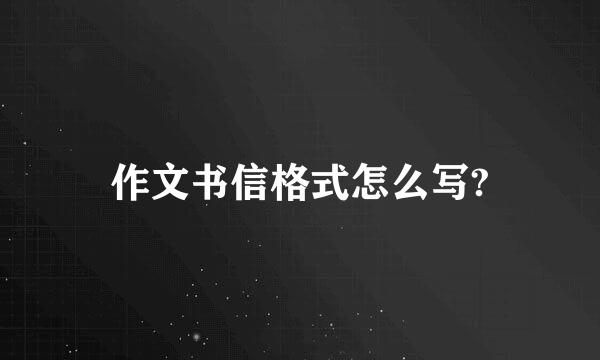 作文书信格式怎么写?